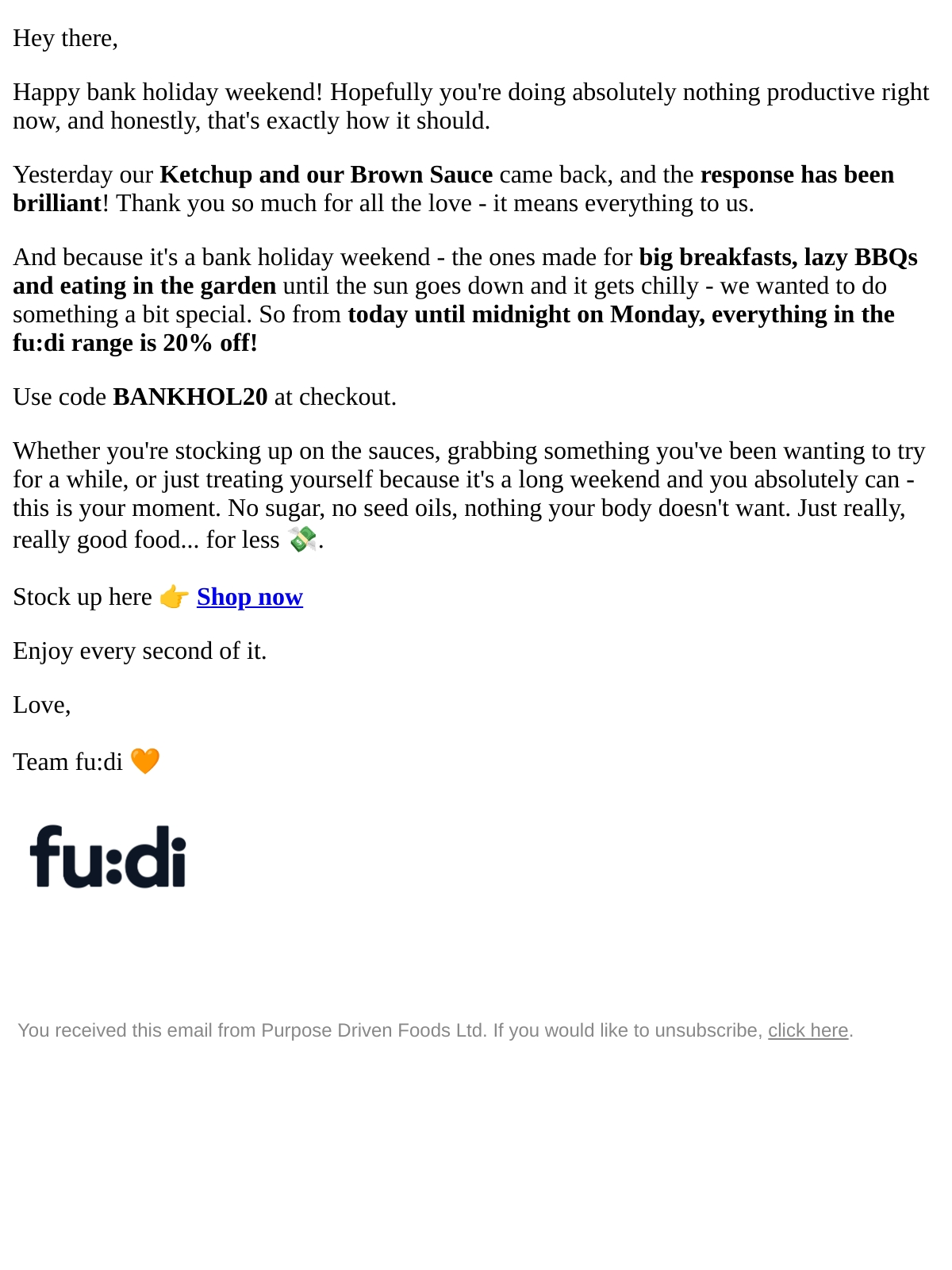 Hey there,

Happy bank holiday weekend! Hopefully you're doing absolutely nothing productive right now, and honestly, that's exactly how it should.

Yesterday our Ketchup and our Brown Sauce came back, and the response has been brilliant! Thank you so much for all the love - it means everything to us.

And because it's a bank holiday weekend - the ones made for big breakfasts, lazy BBQs and eating in the garden until the sun goes down and it gets chilly - we wanted to do something a bit special. So from today until midnight on Monday, everything in the fu:di range is 20% off!

Use code BANKHOL20 at checkout.

Whether you're stocking up on the sauces, grabbing something you've been wanting to try for a while, or just treating yourself because it's a long weekend and you absolutely can - this is your moment. No sugar, no seed oils, nothing your body doesn't want. Just really, really good food... for less 💸.

Stock up here 👉 Shop now

Enjoy every second of it.

Love,

Team fu:di 🧡

fu:di

You received this email from Purpose Driven Foods Ltd. If you would like to unsubscribe, click here.